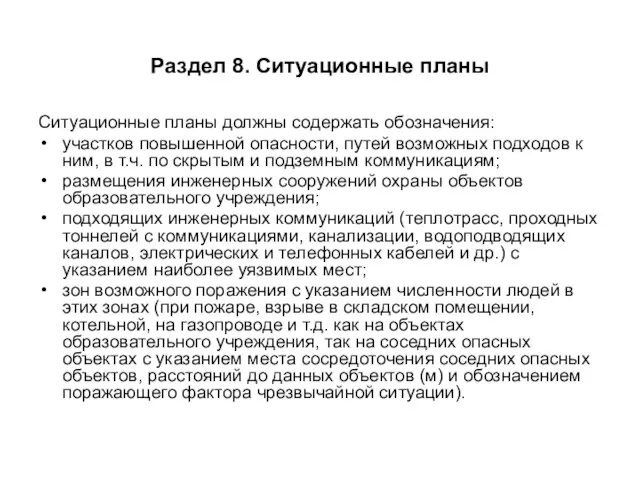 Раздел 8. Ситуационные планы

Ситуационные планы должны содержать обозначения:

• участков повышенной опасности, путей возможных подходов к ним, в т.ч. по скрытым и подземным коммуникациям;
• размещения инженерных сооружений охраны объектов образовательного учреждения;
• подходящих инженерных коммуникаций (теплотрасс, проходных тоннелей с коммуникациями, канализации, водоподводящих каналов, электрических и телефонных кабелей и др.) с указанием наиболее уязвимых мест;
• зон возможного поражения с указанием численности людей в этих зонах (при пожаре, взрыве в складском помещении, котельной, на газопроводе и т.д. как на объектах образовательного учреждения, так на соседних опасных объектах с указанием места сосредоточения соседних опасных объектов, расстояний до данных объектов (м) и обозначением поражающего фактора чрезвычайной ситуации).